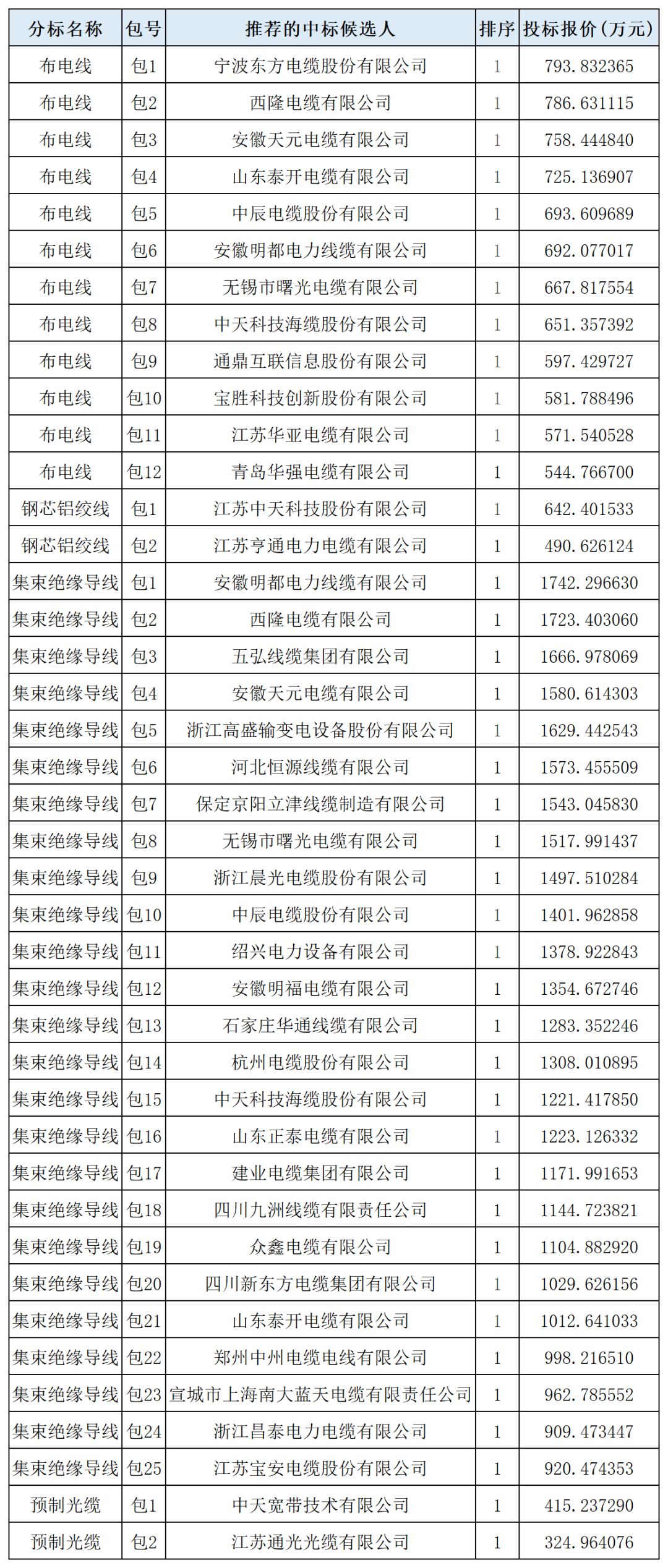 | 分标名称 | 包号 | 推荐的中标候选人 | 排序 | 投标报价（万元） |
|---|---|---|---|---|
| 布电线 | 包1 | 宁波东方电缆股份有限公司 | 1 | 793.832365 |
| 布电线 | 包2 | 西隆电缆有限公司 | 1 | 786.631115 |
| 布电线 | 包3 | 安徽天元电缆有限公司 | 1 | 758.444840 |
| 布电线 | 包4 | 山东泰开电缆有限公司 | 1 | 725.136907 |
| 布电线 | 包5 | 中辰电缆股份有限公司 | 1 | 693.609689 |
| 布电线 | 包6 | 安徽明都电力线缆有限公司 | 1 | 692.077017 |
| 布电线 | 包7 | 无锡市曙光电缆有限公司 | 1 | 667.817554 |
| 布电线 | 包8 | 中天科技海缆股份有限公司 | 1 | 651.357392 |
| 布电线 | 包9 | 通鼎互联信息股份有限公司 | 1 | 597.429727 |
| 布电线 | 包10 | 宝胜科技创新股份有限公司 | 1 | 581.788496 |
| 布电线 | 包11 | 江苏华亚电缆有限公司 | 1 | 571.540528 |
| 布电线 | 包12 | 青岛华强电缆有限公司 | 1 | 544.766700 |
| 钢芯铝绞线 | 包1 | 江苏中天科技股份有限公司 | 1 | 642.401533 |
| 钢芯铝绞线 | 包2 | 江苏亨通电力电缆有限公司 | 1 | 490.626124 |
| 集束绝缘导线 | 包1 | 安徽明都电力线缆有限公司 | 1 | 1742.296630 |
| 集束绝缘导线 | 包2 | 西隆电缆有限公司 | 1 | 1723.403060 |
| 集束绝缘导线 | 包3 | 五弘线缆集团有限公司 | 1 | 1666.978069 |
| 集束绝缘导线 | 包4 | 安徽天元电缆有限公司 | 1 | 1580.614303 |
| 集束绝缘导线 | 包5 | 浙江高盛输变电设备股份有限公司 | 1 | 1629.442543 |
| 集束绝缘导线 | 包6 | 河北恒源线缆有限公司 | 1 | 1573.455509 |
| 集束绝缘导线 | 包7 | 保定京阳立津线缆制造有限公司 | 1 | 1543.045830 |
| 集束绝缘导线 | 包8 | 无锡市曙光电缆有限公司 | 1 | 1517.991437 |
| 集束绝缘导线 | 包9 | 浙江晨光电缆股份有限公司 | 1 | 1497.510284 |
| 集束绝缘导线 | 包10 | 中辰电缆股份有限公司 | 1 | 1401.962858 |
| 集束绝缘导线 | 包11 | 绍兴电力设备有限公司 | 1 | 1378.922843 |
| 集束绝缘导线 | 包12 | 安徽明福电缆有限公司 | 1 | 1354.672746 |
| 集束绝缘导线 | 包13 | 石家庄华通线缆有限公司 | 1 | 1283.352246 |
| 集束绝缘导线 | 包14 | 杭州电缆股份有限公司 | 1 | 1308.010895 |
| 集束绝缘导线 | 包15 | 中天科技海缆股份有限公司 | 1 | 1221.417850 |
| 集束绝缘导线 | 包16 | 山东正泰电缆有限公司 | 1 | 1223.126332 |
| 集束绝缘导线 | 包17 | 建业电缆集团有限公司 | 1 | 1171.991653 |
| 集束绝缘导线 | 包18 | 四川九洲线缆有限责任公司 | 1 | 1144.723821 |
| 集束绝缘导线 | 包19 | 众鑫电缆有限公司 | 1 | 1104.882920 |
| 集束绝缘导线 | 包20 | 四川新东方电缆集团有限公司 | 1 | 1029.626156 |
| 集束绝缘导线 | 包21 | 山东泰开电缆有限公司 | 1 | 1012.641033 |
| 集束绝缘导线 | 包22 | 郑州中州电缆电线有限公司 | 1 | 998.216510 |
| 集束绝缘导线 | 包23 | 宣城市上海南大蓝天电缆有限责任公司 | 1 | 962.785552 |
| 集束绝缘导线 | 包24 | 浙江昌泰电力电缆有限公司 | 1 | 909.473447 |
| 集束绝缘导线 | 包25 | 江苏宝安电缆股份有限公司 | 1 | 920.474353 |
| 预制光缆 | 包1 | 中天宽带技术有限公司 | 1 | 415.237290 |
| 预制光缆 | 包2 | 江苏通光光缆有限公司 | 1 | 324.964076 |